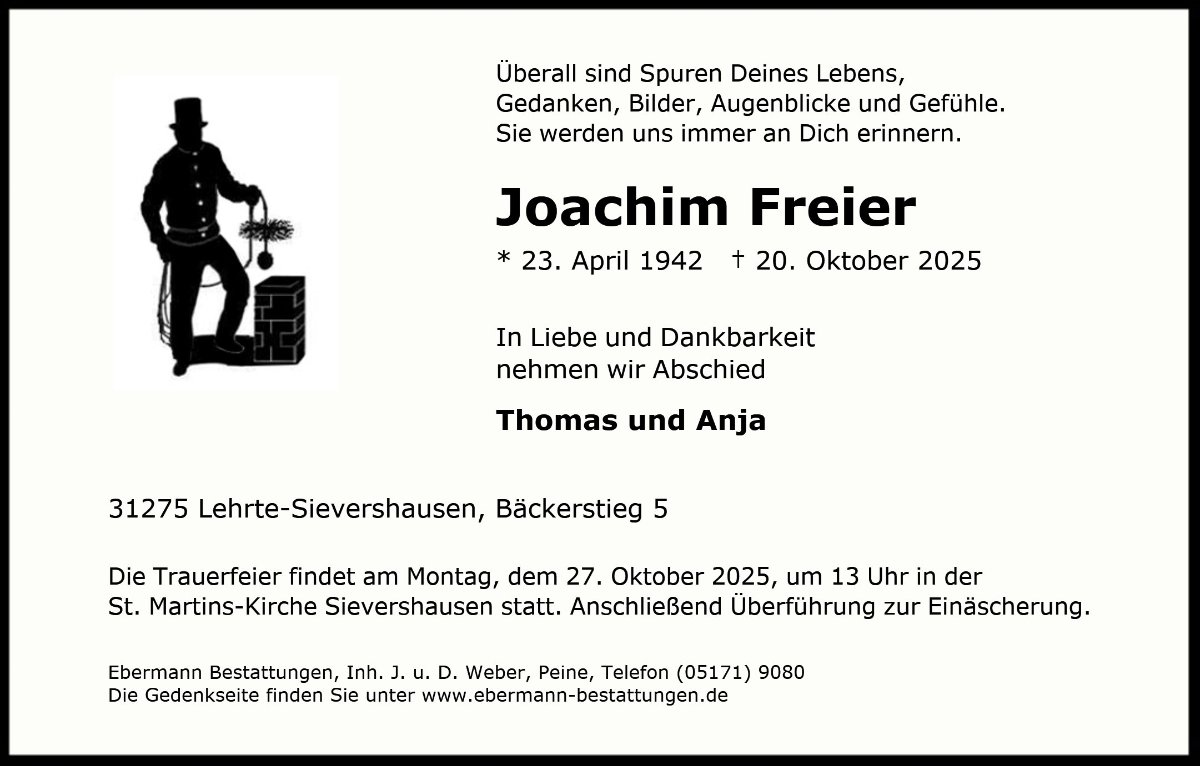 Überall sind Spuren Deines Lebens,
Gedanken, Bilder, Augenblicke und Gefühle.
Sie werden uns immer an Dich erinnern.

Joachim Freier

* 23. April 1942 † 20. Oktober 2025

In Liebe und Dankbarkeit
nehmen wir Abschied

Thomas und Anja

31275 Lehrte-Sievershausen, Bäckerstieg 5

Die Trauerfeier findet am Montag, dem 27. Oktober 2025, um 13 Uhr in der St. Martins-Kirche Sievershausen statt. Anschließend Überführung zur Einäscherung.

Ebermann Bestattungen, Inh. J. u. D. Weber, Peine, Telefon (05171) 9080
Die Gedenkseite finden Sie unter www.ebermann-bestattungen.de